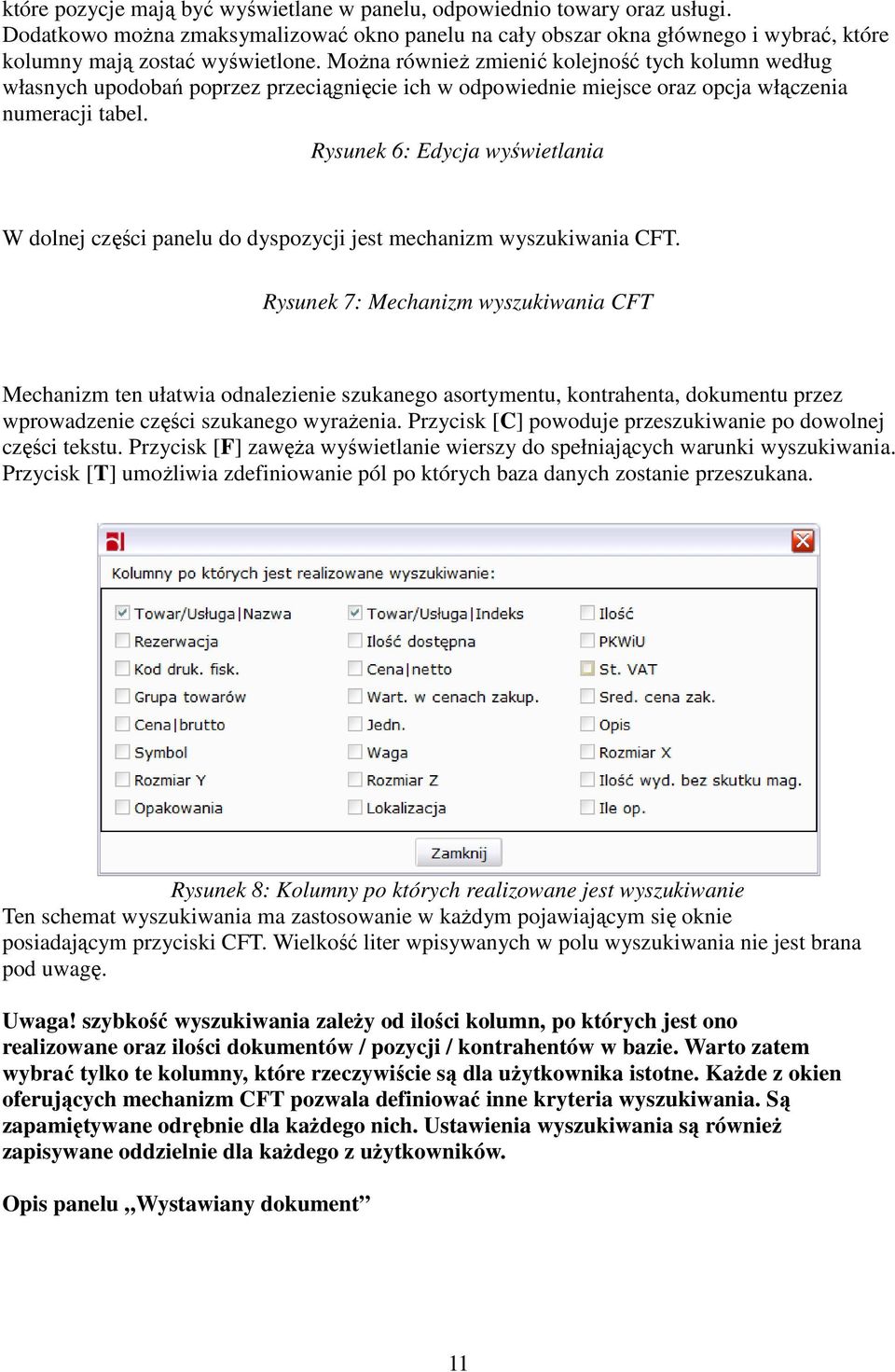 które pozycje mają być wyświetlane w panelu, odpowiednio towary oraz usługi. Dodatkowo można zmaksymalizować okno panelu na cały obszar okna głównego i wybrać, które kolumny mają zostać wyświetlone. Można również zmienić kolejność tych kolumn według własnych upodobań poprzez przeciągnięcie ich w odpowiednie miejsce oraz opcja włączenia numeracji tabel.

Rysunek 6: Edycja wyświetlania

W dolnej części panelu do dyspozycji jest mechanizm wyszukiwania CFT.

Rysunek 7: Mechanizm wyszukiwania CFT

Mechanizm ten ułatwia odnalezienie szukanego asortymentu, kontrahenta, dokumentu przez wprowadzenie części szukanego wyrażenia. Przycisk [C] powoduje przeszukiwanie po dowolnej części tekstu. Przycisk [F] zawęża wyświetlanie wierszy do spełniających warunki wyszukiwania. Przycisk [T] umożliwia zdefiniowanie pól po których baza danych zostanie przeszukana.

Kolumny po których jest realizowane wyszukiwanie:

Towar/Usługa|Nazwa
Rezerwacja
Kod druk. fisk.
Grupa towarów
Cena|brutto
Symbol
Rozmiar Y
Opakowania

Towar/Usługa|Indeks
Ilość dostępna
Cena|netto
Wart. w cenach zakup.
Jedn.
Waga
Rozmiar Z
Lokalizacja

Ilość
PKWiU
St. VAT
Sred. cena zak.
Opis
Rozmiar X
Ilość wyd. bez skutku mag.
Ile op.

Zamknij

Rysunek 8: Kolumny po których realizowane jest wyszukiwanie
Ten schemat wyszukiwania ma zastosowanie w każdym pojawiającym się oknie posiadającym przyciski CFT. Wielkość liter wpisywanych w polu wyszukiwania nie jest brana pod uwagę.

Uwaga! szybkość wyszukiwania zależy od ilości kolumn, po których jest ono realizowane oraz ilości dokumentów / pozycji / kontrahentów w bazie. Warto zatem wybrać tylko te kolumny, które rzeczywiście są dla użytkownika istotne. Każde z okien oferujących mechanizm CFT pozwala definiować inne kryteria wyszukiwania. Są zapamiętywane odrębnie dla każdego nich. Ustawienia wyszukiwania są również zapisywane oddzielnie dla każdego z użytkowników.

Opis panelu „Wystawiany dokument”

11